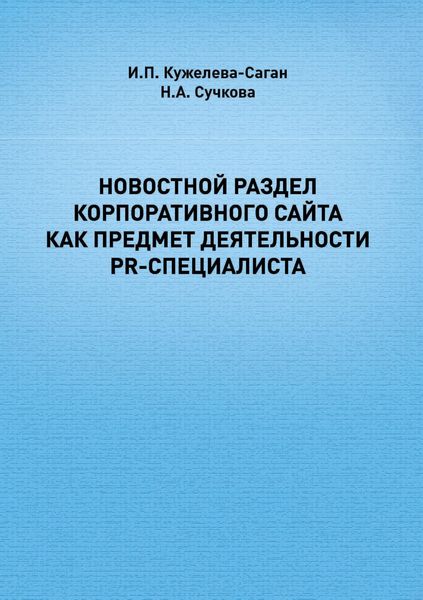 И.П. Кужелева-Саган
Н.А. Сучкова

НОВОСТНОЙ РАЗДЕЛ КОРПОРАТИВНОГО САЙТА КАК ПРЕДМЕТ ДЕЯТЕЛЬНОСТИ PR-СПЕЦИАЛИСТА